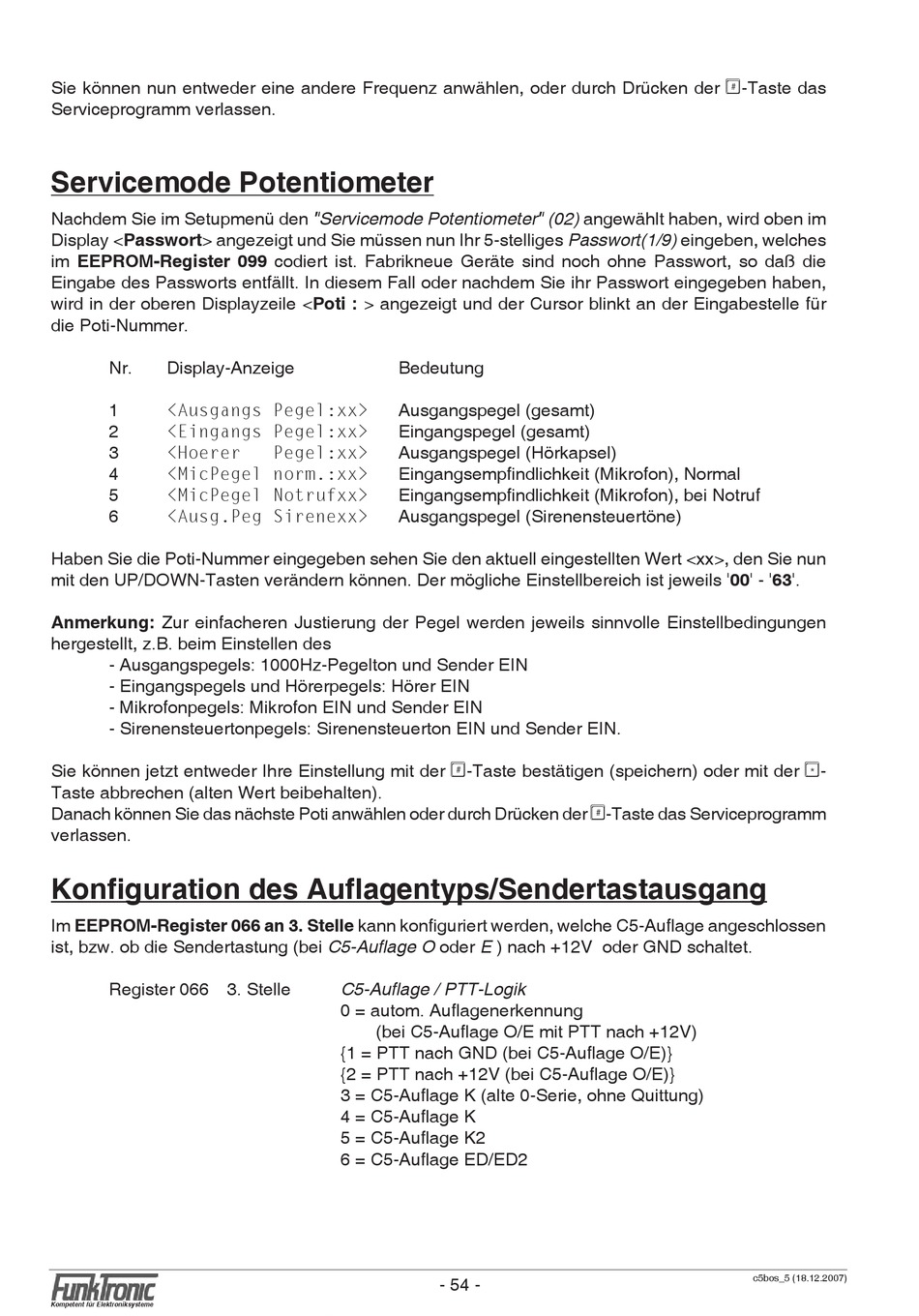 Sie können nun entweder eine andere Frequenz anwählen, oder durch Drücken der #-Taste das Serviceprogramm verlassen.

Servicemode Potentiometer

Nachdem Sie im Setupmenü den "Servicemode Potentiometer" (02) angewählt haben, wird oben im Display <Passwort> angezeigt und Sie müssen nun Ihr 5-stelliges Passwort(1/9) eingeben, welches im EEPROM-Register 099 codiert ist. Fabrikneue Geräte sind noch ohne Passwort, so daß die Eingabe des Passworts entfällt. In diesem Fall oder nachdem Sie ihr Passwort eingegeben haben, wird in der oberen Displayzeile <Poti : > angezeigt und der Cursor blinkt an der Eingabestelle für die Poti-Nummer.

| Nr. | Display-Anzeige | Bedeutung |
|---|---|---|
| 1 | <Ausgangs Pegel:xx> | Ausgangspegel (gesamt) |
| 2 | <Eingangs Pegel:xx> | Eingangspegel (gesamt) |
| 3 | <Hoerer Pegel:xx> | Ausgangspegel (Hörkapsel) |
| 4 | <MicPegel norm.:xx> | Eingangsempfindlichkeit (Mikrofon), Normal |
| 5 | <MicPegel Notrufxx> | Eingangsempfindlichkeit (Mikrofon), bei Notruf |
| 6 | <Ausg.Peg Sirenexx> | Ausgangspegel (Sirenensteuertöne) |

Haben Sie die Poti-Nummer eingegeben sehen Sie den aktuell eingestellten Wert <xx>, den Sie nun mit den UP/DOWN-Tasten verändern können. Der mögliche Einstellbereich ist jeweils '00' - '63'.

Anmerkung: Zur einfacheren Justierung der Pegel werden jeweils sinnvolle Einstellbedingungen hergestellt, z.B. beim Einstellen des
- Ausgangspegels: 1000Hz-Pegelton und Sender EIN
- Eingangspegels und Hörerpegels: Hörer EIN
- Mikrofonpegels: Mikrofon EIN und Sender EIN
- Sirenensteuertonpegels: Sirenensteuerton EIN und Sender EIN.

Sie können jetzt entweder Ihre Einstellung mit der #-Taste bestätigen (speichern) oder mit der *-Taste abbrechen (alten Wert beibehalten).
Danach können Sie das nächste Poti anwählen oder durch Drücken der #-Taste das Serviceprogramm verlassen.

Konfiguration des Auflagentyps/Sendertastausgang

Im EEPROM-Register 066 an 3. Stelle kann konfiguriert werden, welche C5-Auflage angeschlossen ist, bzw. ob die Sendertastung (bei C5-Auflage O oder E ) nach +12V oder GND schaltet.

Register 066 3. Stelle C5-Auflage / PTT-Logik
0 = autom. Auflagenerkennung
(bei C5-Auflage O/E mit PTT nach +12V)
{1 = PTT nach GND (bei C5-Auflage O/E)}
{2 = PTT nach +12V (bei C5-Auflage O/E)}
3 = C5-Auflage K (alte 0-Serie, ohne Quittung)
4 = C5-Auflage K
5 = C5-Auflage K2
6 = C5-Auflage ED/ED2

FunkTronic
Kompetent für Elektroniksysteme
- 54 -
c5bos_5 (18.12.2007)